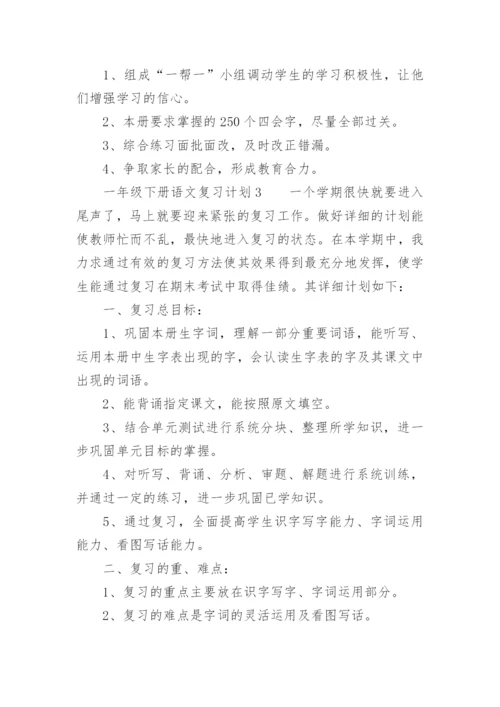 1、组成“一帮一”小组调动学生的学习积极性，让他们增强学习的信心。

2、本册要求掌握的250个四会字，尽量全部过关。

3、综合练习面批面改，及时改正错漏。

4、争取家长的配合，形成教育合力。

一年级下册语文复习计划3　　一个学期很快就要进入尾声了，马上就要迎来紧张的复习工作。做好详细的计划能使教师忙而不乱，最快地进入复习的状态。在本学期中，我力求通过有效的复习方法使其效果得到最充分地发挥，使学生能通过复习在期末考试中取得佳绩。其详细计划如下：

一、复习总目标：

1、巩固本册生字词，理解一部分重要词语，能听写、运用本册中生字表出现的字，会认读生字表的字及其课文中出现的词语。

2、能背诵指定课文，能按照原文填空。

3、结合单元测试进行系统分块、整理所学知识，进一步巩固单元目标的掌握。

4、对听写、背诵、分析、审题、解题进行系统训练，并通过一定的练习，进一步巩固已学知识。

5、通过复习，全面提高学生识字写字能力、字词运用能力、看图写话能力。

二、复习的重、难点：

1、复习的重点主要放在识字写字、字词运用部分。

2、复习的难点是字词的灵活运用及看图写话。